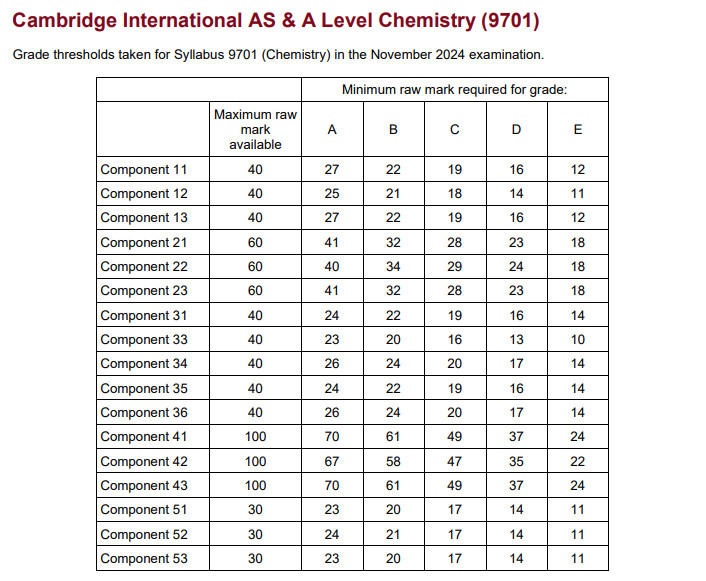 Cambridge International AS & A Level Chemistry (9701)

Grade thresholds taken for Syllabus 9701 (Chemistry) in the November 2024 examination.

| | | Minimum raw mark required for grade: | | | | |
|---|---|---|---|---|---|---|
| | Maximum raw mark available | A | B | C | D | E |
| Component 11 | 40 | 27 | 22 | 19 | 16 | 12 |
| Component 12 | 40 | 25 | 21 | 18 | 14 | 11 |
| Component 13 | 40 | 27 | 22 | 19 | 16 | 12 |
| Component 21 | 60 | 41 | 32 | 28 | 23 | 18 |
| Component 22 | 60 | 40 | 34 | 29 | 24 | 18 |
| Component 23 | 60 | 41 | 32 | 28 | 23 | 18 |
| Component 31 | 40 | 24 | 22 | 19 | 16 | 14 |
| Component 33 | 40 | 23 | 20 | 16 | 13 | 10 |
| Component 34 | 40 | 26 | 24 | 20 | 17 | 14 |
| Component 35 | 40 | 24 | 22 | 19 | 16 | 14 |
| Component 36 | 40 | 26 | 24 | 20 | 17 | 14 |
| Component 41 | 100 | 70 | 61 | 49 | 37 | 24 |
| Component 42 | 100 | 67 | 58 | 47 | 35 | 22 |
| Component 43 | 100 | 70 | 61 | 49 | 37 | 24 |
| Component 51 | 30 | 23 | 20 | 17 | 14 | 11 |
| Component 52 | 30 | 24 | 21 | 17 | 14 | 11 |
| Component 53 | 30 | 23 | 20 | 17 | 14 | 11 |